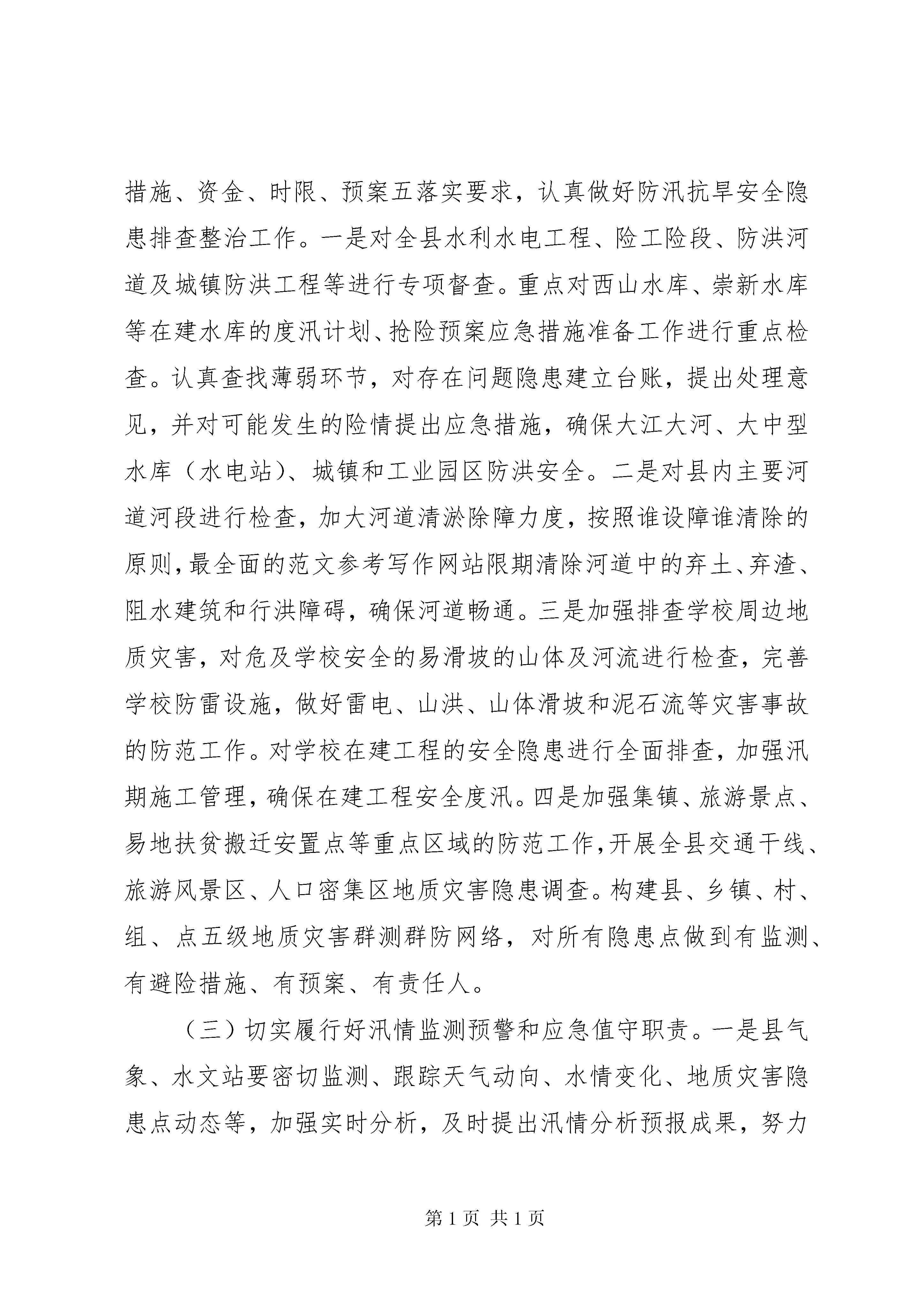 措施、资金、时限、预案五落实要求，认真做好防汛抗旱安全隐患排查整治工作。一是对全县水利水电工程、险工险段、防洪河道及城镇防洪工程等进行专项督查。重点对西山水库、崇新水库等在建水库的度汛计划、抢险预案应急措施准备工作进行重点检查。认真查找薄弱环节，对存在问题隐患建立台账，提出处理意见，并对可能发生的险情提出应急措施，确保大江大河、大中型水库（水电站）、城镇和工业园区防洪安全。二是对县内主要河道河段进行检查，加大河道清淤除障力度，按照谁设障谁清除的原则，最全面的范文参考写作网站限期清除河道中的弃土、弃渣、阻水建筑和行洪障碍，确保河道畅通。三是加强排查学校周边地质灾害，对危及学校安全的易滑坡的山体及河流进行检查，完善学校防雷设施，做好雷电、山洪、山体滑坡和泥石流等灾害事故的防范工作。对学校在建工程的安全隐患进行全面排查，加强汛期施工管理，确保在建工程安全度汛。四是加强集镇、旅游景点、易地扶贫搬迁安置点等重点区域的防范工作，开展全县交通干线、旅游风景区、人口密集区地质灾害隐患调查。构建县、乡镇、村、组、点五级地质灾害群测群防网络，对所有隐患点做到有监测、有避险措施、有预案、有责任人。

（三）切实履行好汛情监测预警和应急值守职责。一是县气象、水文站要密切监测、跟踪天气动向、水情变化、地质灾害隐患点动态等，加强实时分析，及时提出汛情分析预报成果，努力

第 1 页 共 1 页